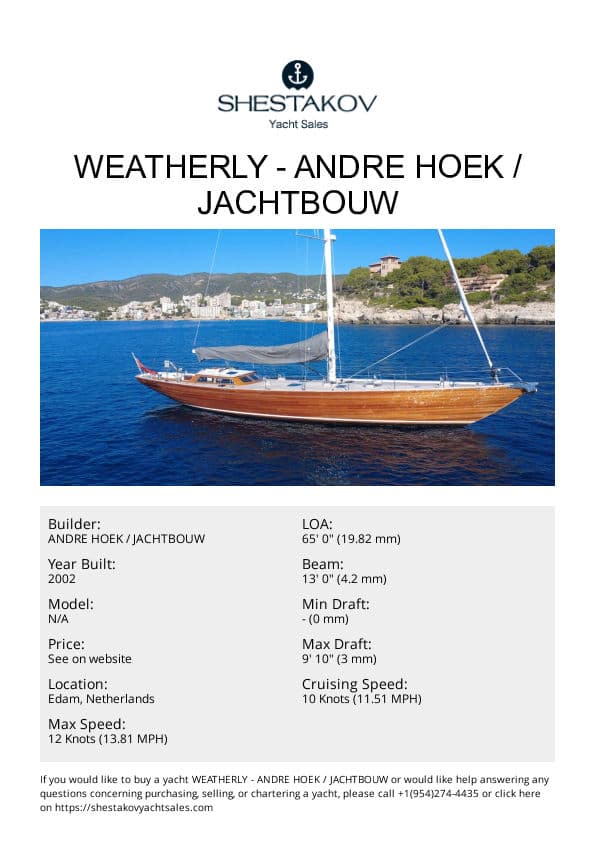 SHESTAKOV
Yacht Sales

WEATHERLY - ANDRE HOEK / JACHTBOUW

Builder:
ANDRE HOEK / JACHTBOUW

Year Built:
2002

Model:
N/A

Price:
See on website

Location:
Edam, Netherlands

Max Speed:
12 Knots (13.81 MPH)

LOA:
65' 0" (19.82 mm)

Beam:
13' 0" (4.2 mm)

Min Draft:
- (0 mm)

Max Draft:
9' 10" (3 mm)

Cruising Speed:
10 Knots (11.51 MPH)

If you would like to buy a yacht WEATHERLY - ANDRE HOEK / JACHTBOUW or would like help answering any questions concerning purchasing, selling, or chartering a yacht, please call +1(954)274-4435 or click here on https://shestakovyachtsales.com